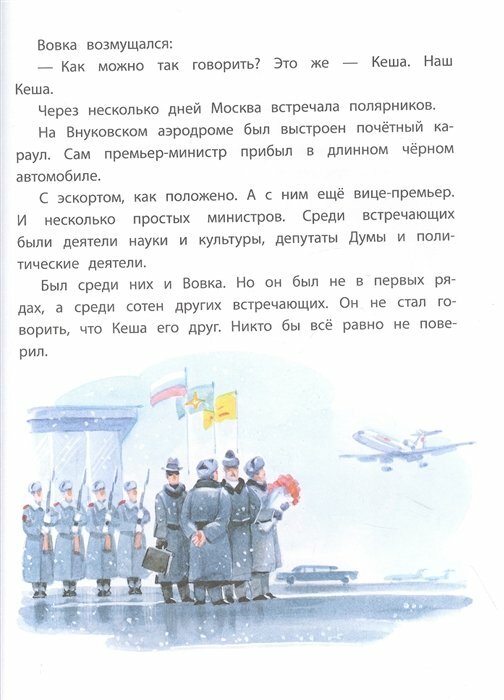 Вовка возмущался:

— Как можно так говорить? Это же — Кеша. Наш Кеша.

Через несколько дней Москва встречала полярников.

На Внуковском аэродроме был выстроен почётный караул. Сам премьер-министр прибыл в длинном чёрном автомобиле.

С эскортом, как положено. А с ним ещё вице-премьер. И несколько простых министров. Среди встречающих были деятели науки и культуры, депутаты Думы и политические деятели.

Был среди них и Вовка. Но он был не в первых рядах, а среди сотен других встречающих. Он не стал говорить, что Кеша его друг. Никто бы всё равно не поверил.